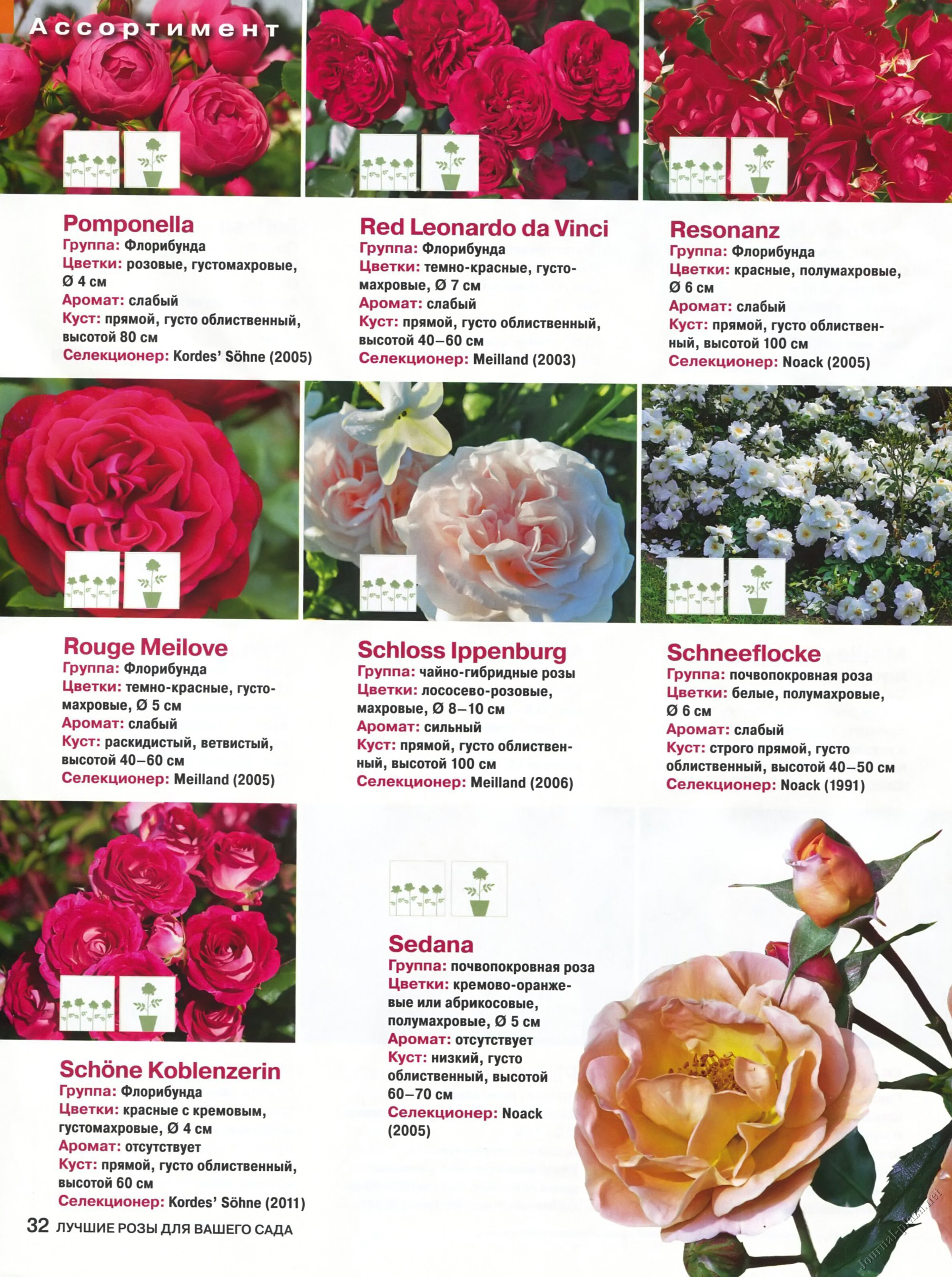 Ассортимент

Pomponella
Группа: Флорибунда
Цветки: розовые, густомахровые, Ø 4 см
Аромат: слабый
Куст: прямой, густо облиственный, высотой 80 см
Селекционер: Kordes' Söhne (2005)

Red Leonardo da Vinci
Группа: Флорибунда
Цветки: темно-красные, густомахровые, Ø 7 см
Аромат: слабый
Куст: прямой, густо облиственный, высотой 40–60 см
Селекционер: Meilland (2003)

Resonanz
Группа: Флорибунда
Цветки: красные, полумахровые, Ø 6 см
Аромат: слабый
Куст: прямой, густо облиственный, высотой 100 см
Селекционер: Noack (2005)

Rouge Meilove
Группа: Флорибунда
Цветки: темно-красные, густомахровые, Ø 5 см
Аромат: слабый
Куст: раскидистый, ветвистый, высотой 40–60 см
Селекционер: Meilland (2005)

Schloss Ippenburg
Группа: чайно-гибридные розы
Цветки: лососево-розовые, махровые, Ø 8–10 см
Аромат: сильный
Куст: прямой, густо облиственный, высотой 100 см
Селекционер: Meilland (2006)

Schneeflocke
Группа: почвопокровная роза
Цветки: белые, полумахровые, Ø 6 см
Аромат: слабый
Куст: строго прямой, густо облиственный, высотой 40–50 см
Селекционер: Noack (1991)

Schöne Koblenzerin
Группа: Флорибунда
Цветки: красные с кремовым, густомахровые, Ø 4 см
Аромат: отсутствует
Куст: прямой, густо облиственный, высотой 60 см
Селекционер: Kordes' Söhne (2011)

Sedana
Группа: почвопокровная роза
Цветки: кремово-оранжевые или абрикосовые, полумахровые, Ø 5 см
Аромат: отсутствует
Куст: низкий, густо облиственный, высотой 60–70 см
Селекционер: Noack (2005)

32 ЛУЧШИЕ РОЗЫ ДЛЯ ВАШЕГО САДА

Journal-plaza.net